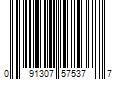 0 91307 57537 7